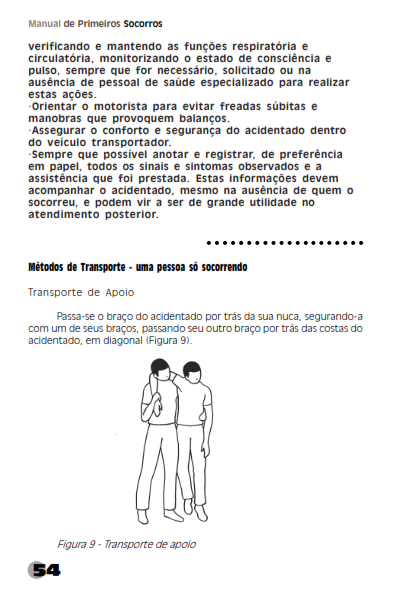 Manual de Primeiros Socorros

verificando e mantendo as funções respiratória e circulatória, monitorizando o estado de consciência e pulso, sempre que for necessário, solicitado ou na ausência de pessoal de saúde especializado para realizar estas ações.
·Orientar o motorista para evitar freadas súbitas e manobras que provoquem balanços.
·Assegurar o conforto e segurança do acidentado dentro do veículo transportador.
·Sempre que possível anotar e registrar, de preferência em papel, todos os sinais e sintomas observados e a assistência que foi prestada. Estas informações devem acompanhar o acidentado, mesmo na ausência de quem o socorreu, e podem vir a ser de grande utilidade no atendimento posterior.

Métodos de Transporte - uma pessoa só socorrendo

Transporte de Apoio

Passa-se o braço do acidentado por trás da sua nuca, segurando-a com um de seus braços, passando seu outro braço por trás das costas do acidentado, em diagonal (Figura 9).

Figura 9 - Transporte de apoio

54